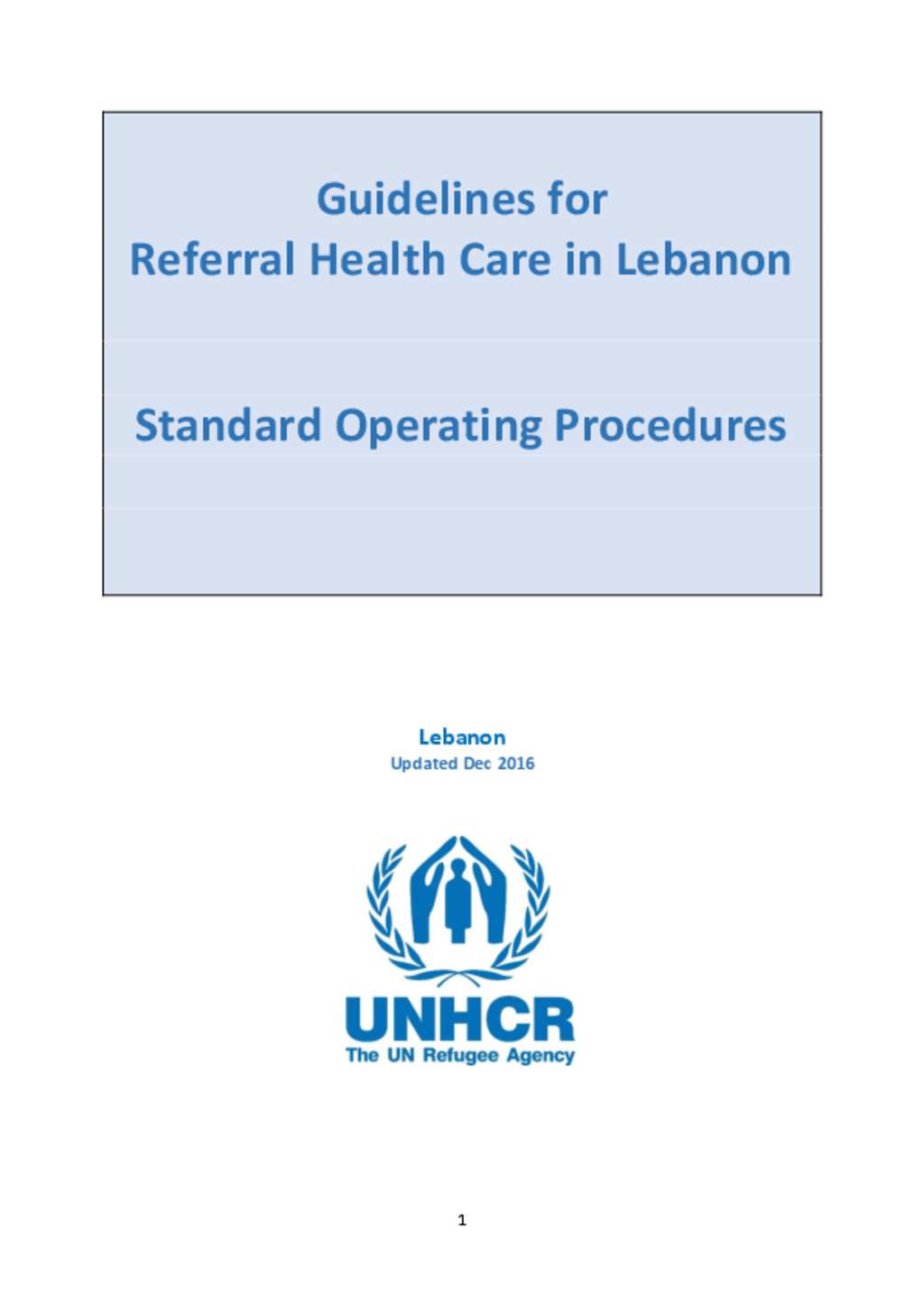 Guidelines for
Referral Health Care in Lebanon

Standard Operating Procedures

Lebanon
Updated Dec 2016

UNHCR
The UN Refugee Agency

1